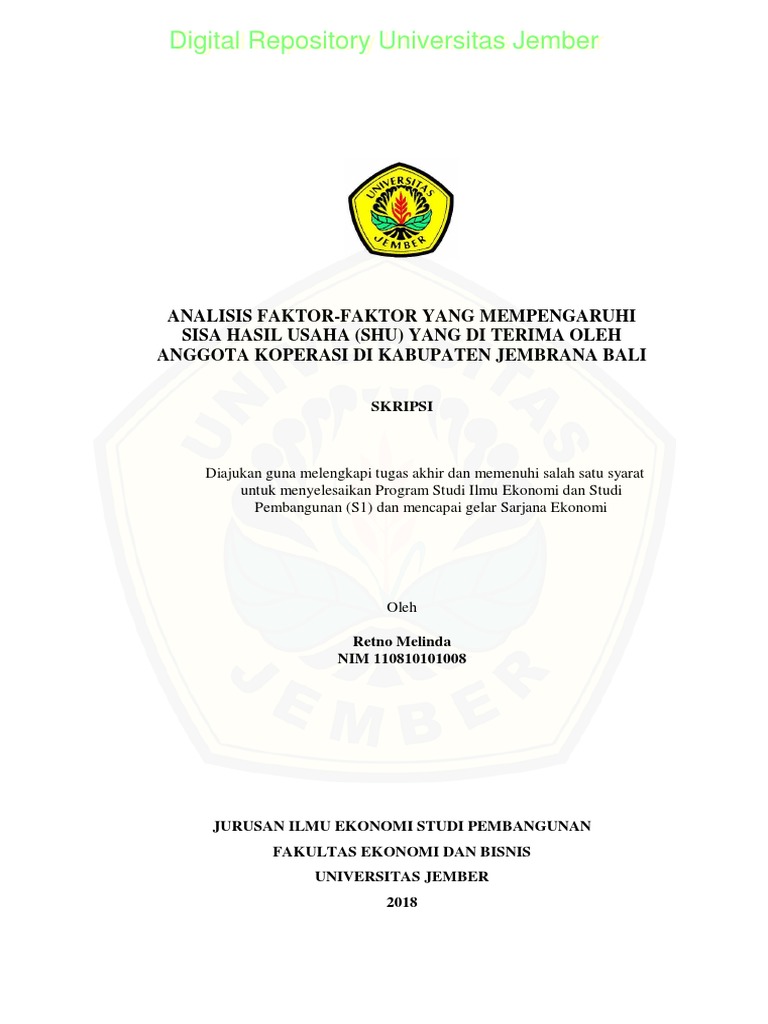 Digital Repository Universitas Jember

UNIVERSITAS JEMBER

ANALISIS FAKTOR-FAKTOR YANG MEMPENGARUHI SISA HASIL USAHA (SHU) YANG DI TERIMA OLEH ANGGOTA KOPERASI DI KABUPATEN JEMBRANA BALI

SKRIPSI

Diajukan guna melengkapi tugas akhir dan memenuhi salah satu syarat untuk menyelesaikan Program Studi Ilmu Ekonomi dan Studi Pembangunan (S1) dan mencapai gelar Sarjana Ekonomi

Oleh

Retno Melinda
NIM 110810101008

JURUSAN ILMU EKONOMI STUDI PEMBANGUNAN
FAKULTAS EKONOMI DAN BISNIS
UNIVERSITAS JEMBER
2018